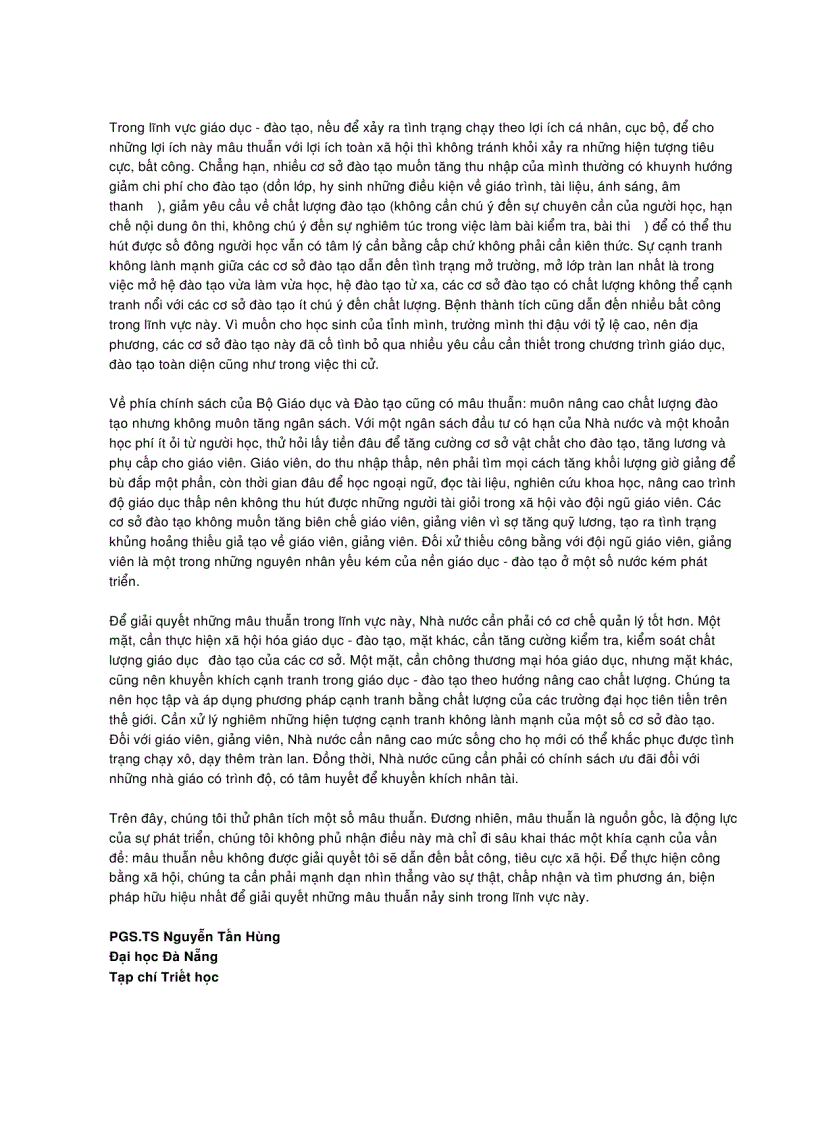 Trong lĩnh vực giáo dục - đào tạo, nếu để xảy ra tình trạng chạy theo lợi ích cá nhân, cục bộ, để cho những lợi ích này mâu thuẫn với lợi ích toàn xã hội thì không tránh khỏi xảy ra những hiện tượng tiêu cực, bất công. Chẳng hạn, nhiều cơ sở đào tạo muốn tăng thu nhập của mình thường có khuynh hướng giảm chi phí cho đào tạo (dồn lớp, hy sinh những điều kiện về giáo trình, tài liệu, ánh sáng, âm thanh ), giảm yêu cầu về chất lượng đào tạo (không cần chú ý đến sự chuyên cần của người học, hạn chế nội dung ôn thi, không chú ý đến sự nghiêm túc trong việc làm bài kiểm tra, bài thi ) để có thể thu hút được số đông người học vẫn có tâm lý cần bằng cấp chứ không phải cần kiến thức. Sự cạnh tranh không lành mạnh giữa các cơ sở đào tạo dẫn đến tình trạng mở trường, mở lớp tràn lan nhất là trong việc mở hệ đào tạo vừa làm vừa học, hệ đào tạo từ xa, các cơ sở đào tạo có chất lượng không thể cạnh tranh nổi với các cơ sở đào tạo ít chú ý đến chất lượng. Bệnh thành tích cũng dẫn đến nhiều bất công trong lĩnh vực này. Vì muốn cho học sinh của tỉnh mình, trường mình thi đậu với tỷ lệ cao, nên địa phương, các cơ sở đào tạo này đã cố tình bỏ qua nhiều yêu cầu cần thiết trong chương trình giáo dục, đào tạo toàn diện cũng như trong việc thi cử.

Về phía chính sách của Bộ Giáo dục và Đào tạo cũng có mâu thuẫn: muôn nâng cao chất lượng đào tạo nhưng không muôn tăng ngân sách. Với một ngân sách đầu tư có hạn của Nhà nước và một khoản học phí ít ỏi từ người học, thử hỏi lấy tiền đâu để tăng cường cơ sở vật chất cho đào tạo, tăng lương và phụ cấp cho giáo viên. Giáo viên, do thu nhập thấp, nên phải tìm mọi cách tăng khối lượng giờ giảng để bù đắp một phần, còn thời gian đâu để học ngoại ngữ, đọc tài liệu, nghiên cứu khoa học, nâng cao trình độ giáo dục thấp nên không thu hút được những người tài giỏi trong xã hội vào đội ngũ giáo viên. Các cơ sở đào tạo không muốn tăng biên chế giáo viên, giảng viên vì sợ tăng quỹ lương, tạo ra tình trạng khủng hoảng thiếu giả tạo về giáo viên, giảng viên. Đối xử thiếu công bằng với đội ngũ giáo viên, giảng viên là một trong những nguyên nhân yếu kém của nền giáo dục - đào tạo ở một số nước kém phát triển.

Để giải quyết những mâu thuẫn trong lĩnh vực này, Nhà nước cần phải có cơ chế quản lý tốt hơn. Một mặt, cần thực hiện xã hội hóa giáo dục - đào tạo, mặt khác, cần tăng cường kiểm tra, kiểm soát chất lượng giáo dục đào tạo của các cơ sở. Một mặt, cần chông thương mại hóa giáo dục, nhưng mặt khác, cũng nên khuyến khích cạnh tranh trong giáo dục - đào tạo theo hướng nâng cao chất lượng. Chúng ta nên học tập và áp dụng phương pháp cạnh tranh bằng chất lượng của các trường đại học tiên tiến trên thế giới. Cần xử lý nghiêm những hiện tượng cạnh tranh không lành mạnh của một số cơ sở đào tạo. Đối với giáo viên, giảng viên, Nhà nước cần nâng cao mức sống cho họ mới có thể khắc phục được tình trạng chạy xô, dạy thêm tràn lan. Đồng thời, Nhà nước cũng cần phải có chính sách ưu đãi đối với những nhà giáo có trình độ, có tâm huyết để khuyến khích nhân tài.

Trên đây, chúng tôi thử phân tích một số mâu thuẫn. Đương nhiên, mâu thuẫn là nguồn gốc, là động lực của sự phát triển, chúng tôi không phủ nhận điều này mà chỉ đi sâu khai thác một khía cạnh của vấn đề: mâu thuẫn nếu không được giải quyết tôi sẽ dẫn đến bất công, tiêu cực xã hội. Để thực hiện công bằng xã hội, chúng ta cần phải mạnh dạn nhìn thẳng vào sự thật, chấp nhận và tìm phương án, biện pháp hữu hiệu nhất để giải quyết những mâu thuẫn nảy sinh trong lĩnh vực này.

PGS.TS Nguyễn Tấn Hùng
Đại học Đà Nẵng
Tạp chí Triết học